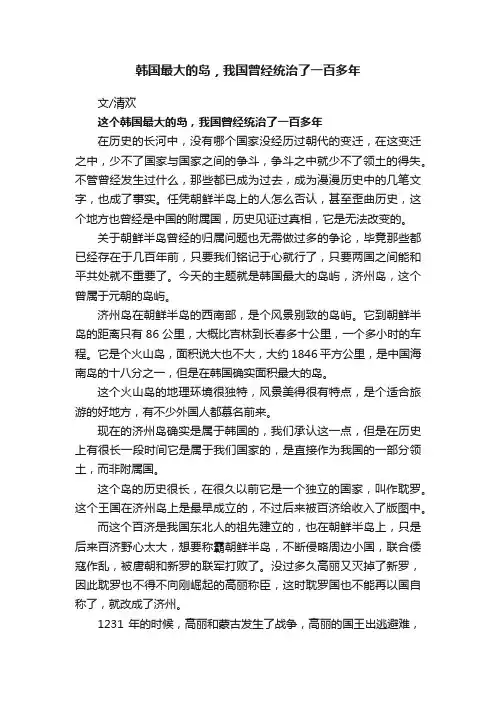 韩国最大的岛，我国曾经统治了一百多年

文/清欢

这个韩国最大的岛，我国曾经统治了一百多年

在历史的长河中，没有哪个国家没经历过朝代的变迁，在这变迁之中，少不了国家与国家之间的争斗，争斗之中就少不了领土的得失。不管曾经发生过什么，那些都已成为过去，成为漫漫历史中的几笔文字，也成了事实。任凭朝鲜半岛上的人怎么否认，甚至歪曲历史，这个地方也曾经是中国的附属国，历史见证过真相，它是无法改变的。

关于朝鲜半岛曾经的归属问题也无需做过多的争论，毕竟那些都已经存在于几百年前，只要我们铭记于心就行了，只要两国之间能和平共处就不重要了。今天的主题就是韩国最大的岛屿，济州岛，这个曾属于元朝的岛屿。

济州岛在朝鲜半岛的西南部，是个风景别致的岛屿。它到朝鲜半岛的距离只有 86 公里，大概比吉林到长春多十公里，一个多小时的车程。它是个火山岛，面积说大也不大，大约 1846 平方公里，是中国海南岛的十八分之一，但是在韩国确实面积最大的岛。

这个火山岛的地理环境很独特，风景美得很有特点，是个适合旅游的好地方，有不少外国人都慕名前来。

现在的济州岛确实是属于韩国的，我们承认这一点，但是在历史上有很长一段时间它是属于我们国家的，是直接作为我国的一部分领土，而非附属国。

这个岛的历史很长，在很久以前它是一个独立的国家，叫作耽罗。这个王国在济州岛上是最早成立的，不过后来被百济给收入了版图中。

而这个百济是我国东北人的祖先建立的，也在朝鲜半岛上，只是后来百济野心太大，想要称霸朝鲜半岛，不断侵略周边小国，联合倭寇作乱，被唐朝和新罗的联军打败了。没过多久高丽又灭掉了新罗，因此耽罗也不得不向刚崛起的高丽称臣，这时耽罗国也不能再以国自称了，就改成了济州。

1231 年的时候，高丽和蒙古发生了战争，高丽的国王出逃避难，